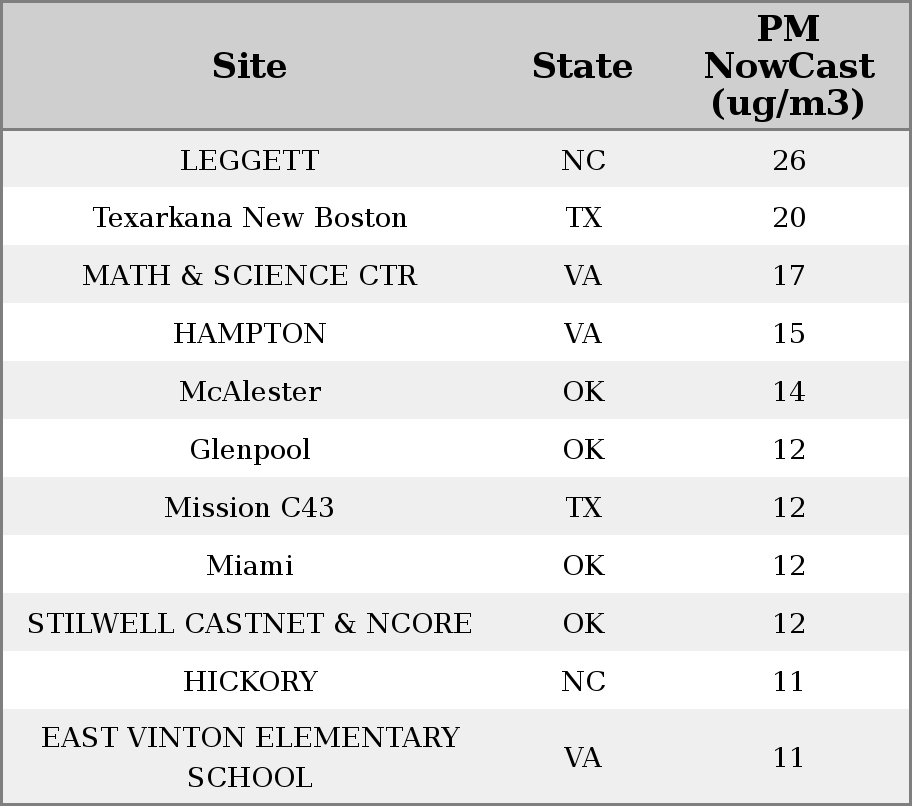 | Site | State | PM NowCast (ug/m3) |
|---|---|---|
| LEGGETT | NC | 26 |
| Texarkana New Boston | TX | 20 |
| MATH & SCIENCE CTR | VA | 17 |
| HAMPTON | VA | 15 |
| McAlester | OK | 14 |
| Glenpool | OK | 12 |
| Mission C43 | TX | 12 |
| Miami | OK | 12 |
| STILWELL CASTNET & NCORE | OK | 12 |
| HICKORY | NC | 11 |
| EAST VINTON ELEMENTARY SCHOOL | VA | 11 |